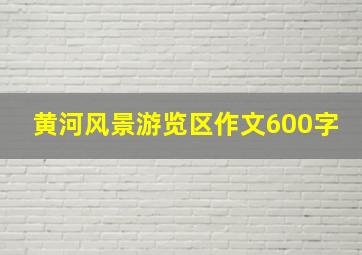 黄河风景游览区作文600字